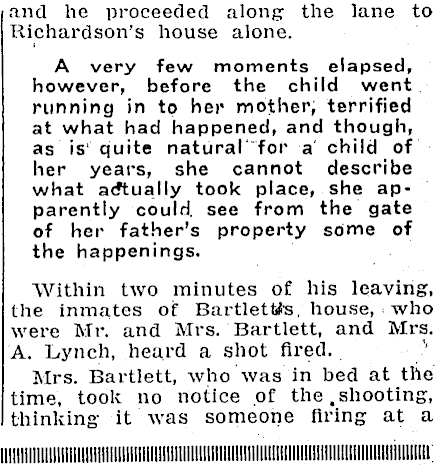 and he proceeded along the lane to Richardson's house alone.

A very few moments elapsed, however, before the child went running in to her mother, terrified at what had happened, and though, as is quite natural for a child of her years, she cannot describe what actually took place, she apparently could see from the gate of her father's property some of the happenings.

Within two minutes of his leaving, the inmates of Bartlett's house, who were Mr. and Mrs. Bartlett, and Mrs. A. Lynch, heard a shot fired.

Mrs. Bartlett, who was in bed at the time, took no notice of the shooting, thinking it was someone firing at a